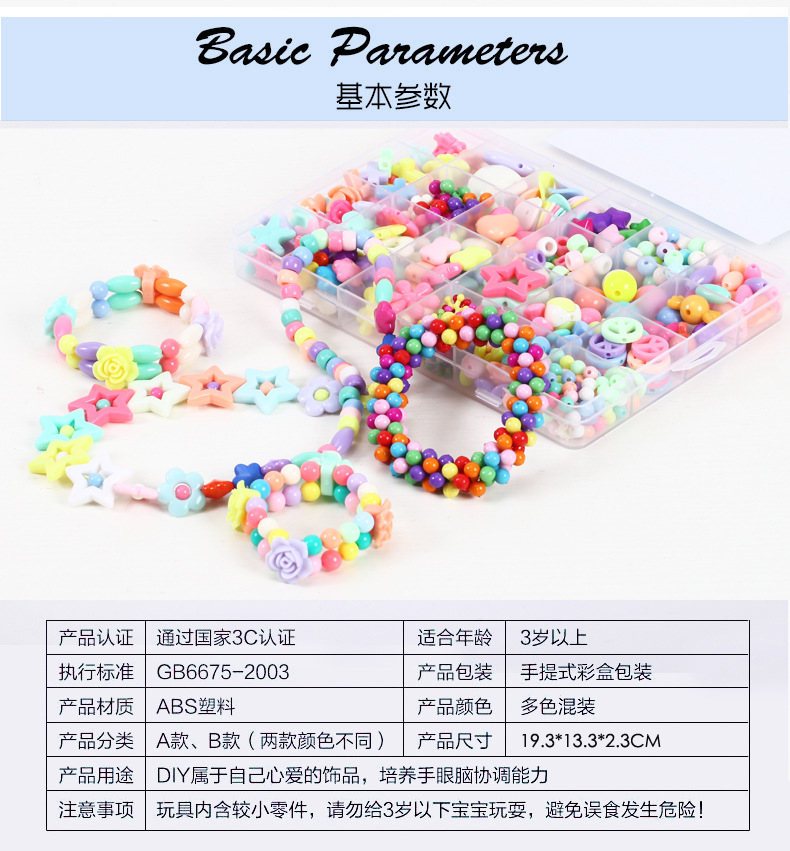 Basic Parameters
基本参数

| 产品认证 | 通过国家3C认证 | 适合年龄 | 3岁以上 |
|---|---|---|---|
| 执行标准 | GB6675-2003 | 产品包装 | 手提式彩盒包装 |
| 产品材质 | ABS塑料 | 产品颜色 | 多色混装 |
| 产品分类 | A款、B款（两款颜色不同） | 产品尺寸 | 19.3*13.3*2.3CM |
| 产品用途 | DIY属于自己心爱的饰品，培养手眼脑协调能力 | | |
| 注意事项 | 玩具内含较小零件，请勿给3岁以下宝宝玩耍，避免误食发生危险！ | | |